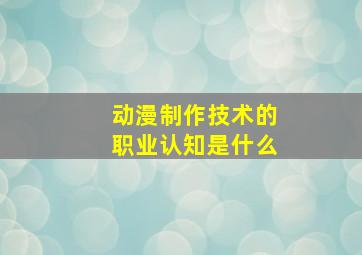 动漫制作技术的
职业认知是什么